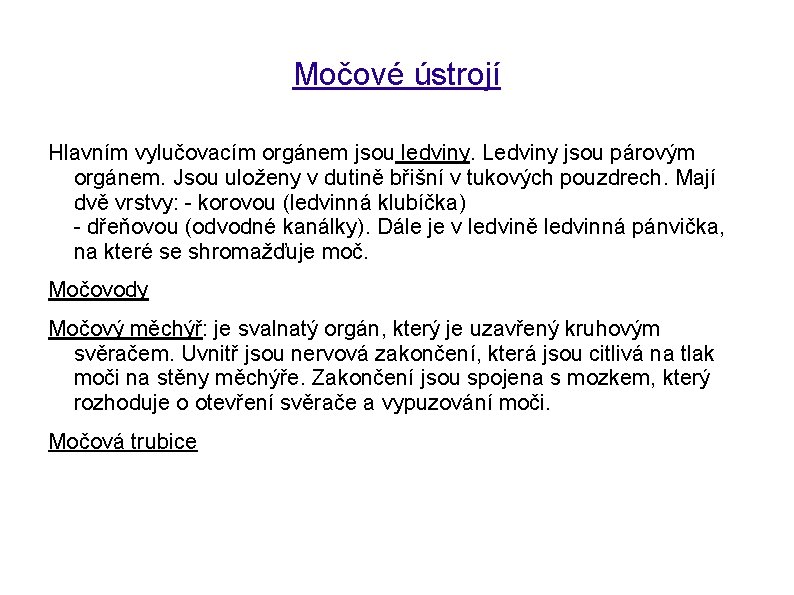 Močové ústrojí

Hlavním vylučovacím orgánem jsou ledviny. Ledviny jsou párovým orgánem. Jsou uloženy v dutině břišní v tukových pouzdrech. Mají dvě vrstvy: - korovou (ledvinná klubíčka)
- dřeňovou (odvodné kanálky). Dále je v ledvině ledvinná pánvička, na které se shromažďuje moč.

Močovody

Močový měchýř: je svalnatý orgán, který je uzavřený kruhovým svěračem. Uvnitř jsou nervová zakončení, která jsou citlivá na tlak moči na stěny měchýře. Zakončení jsou spojena s mozkem, který rozhoduje o otevření svěrače a vypuzování moči.

Močová trubice